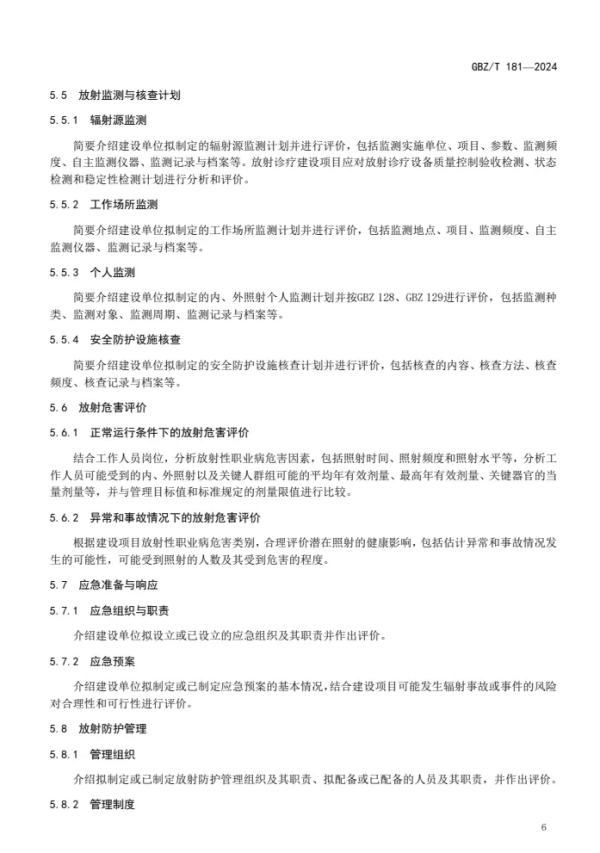 GBZ/T 181—2024

5.5 放射监测与核查计划

5.5.1 辐射源监测

简要介绍建设单位拟制定的辐射源监测计划并进行评价，包括监测实施单位、项目、参数、监测频度、自主监测仪器、监测记录与档案等。放射诊疗建设项目应对放射诊疗设备质量控制验收检测、状态检测和稳定性检测计划进行分析和评价。

5.5.2 工作场所监测

简要介绍建设单位拟制定的工作场所监测计划并进行评价，包括监测地点、项目、监测频度、自主监测仪器、监测记录与档案等。

5.5.3 个人监测

简要介绍建设单位拟制定的内、外照射个人监测计划并按GBZ 128、GBZ 129进行评价，包括监测种类、监测对象、监测周期、监测记录与档案等。

5.5.4 安全防护设施核查

简要介绍建设单位拟制定的安全防护设施核查计划并进行评价，包括核查的内容、核查方法、核查频度、核查记录与档案等。

5.6 放射危害评价

5.6.1 正常运行条件下的放射危害评价

结合工作人员岗位，分析放射性职业病危害因素，包括照射时间、照射频度和照射水平等，分析工作人员可能受到的内、外照射以及关键人群组可能的平均年有效剂量、最高年有效剂量、关键器官的当量剂量等，并与管理目标值和标准规定的剂量限值进行比较。

5.6.2 异常和事故情况下的放射危害评价

根据建设项目放射性职业病危害类别，合理评价潜在照射的健康影响，包括估计异常和事故情况发生的可能性，可能受到照射的人数及其受到危害的程度。

5.7 应急准备与响应

5.7.1 应急组织与职责

介绍建设单位拟设立或已设立的应急组织及其职责并作出评价。

5.7.2 应急预案

介绍建设单位拟制定或已制定应急预案的基本情况，结合建设项目可能发生辐射事故或事件的风险对合理性和可行性进行评价。

5.8 放射防护管理

5.8.1 管理组织

介绍拟制定或已制定放射防护管理组织及其职责、拟配备或已配备的人员及其职责，并作出评价。

5.8.2 管理制度

6